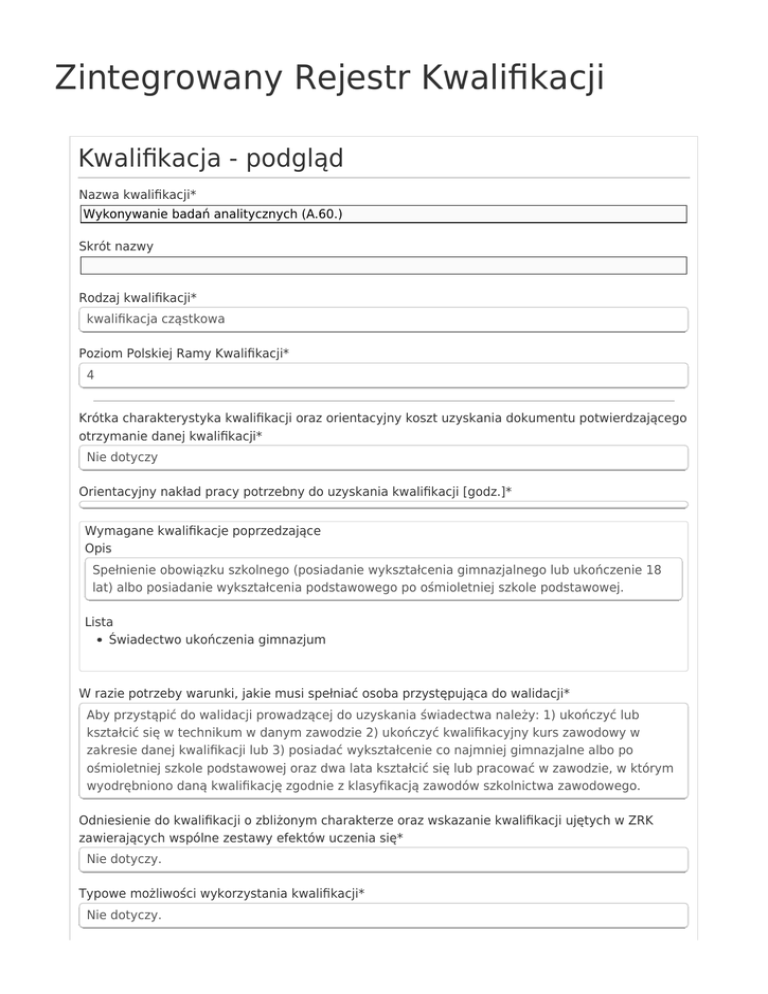 Zintegrowany Rejestr Kwalifikacji

Kwalifikacja - podgląd

Nazwa kwalifikacji*

Wykonywanie badań analitycznych (A.60.)

Skrót nazwy

Rodzaj kwalifikacji*

kwalifikacja cząstkowa

Poziom Polskiej Ramy Kwalifikacji*

4

Krótka charakterystyka kwalifikacji oraz orientacyjny koszt uzyskania dokumentu potwierdzającego otrzymanie danej kwalifikacji*

Nie dotyczy

Orientacyjny nakład pracy potrzebny do uzyskania kwalifikacji [godz.]*

Wymagane kwalifikacje poprzedzające

Opis

Spełnienie obowiązku szkolnego (posiadanie wykształcenia gimnazjalnego lub ukończenie 18 lat) albo posiadanie wykształcenia podstawowego po ośmioletniej szkole podstawowej.

Lista

• Świadectwo ukończenia gimnazjum

W razie potrzeby warunki, jakie musi spełniać osoba przystępująca do walidacji*

Aby przystąpić do walidacji prowadzącej do uzyskania świadectwa należy: 1) ukończyć lub kształcić się w technikum w danym zawodzie 2) ukończyć kwalifikacyjny kurs zawodowy w zakresie danej kwalifikacji lub 3) posiadać wykształcenie co najmniej gimnazjalne albo po ośmioletniej szkole podstawowej oraz dwa lata kształcić się lub pracować w zawodzie, w którym wyodrębniono daną kwalifikację zgodnie z klasyfikacją zawodów szkolnictwa zawodowego.

Odniesienie do kwalifikacji o zbliżonym charakterze oraz wskazanie kwalifikacji ujętych w ZRK zawierających wspólne zestawy efektów uczenia się*

Nie dotyczy.

Typowe możliwości wykorzystania kwalifikacji*

Nie dotyczy.